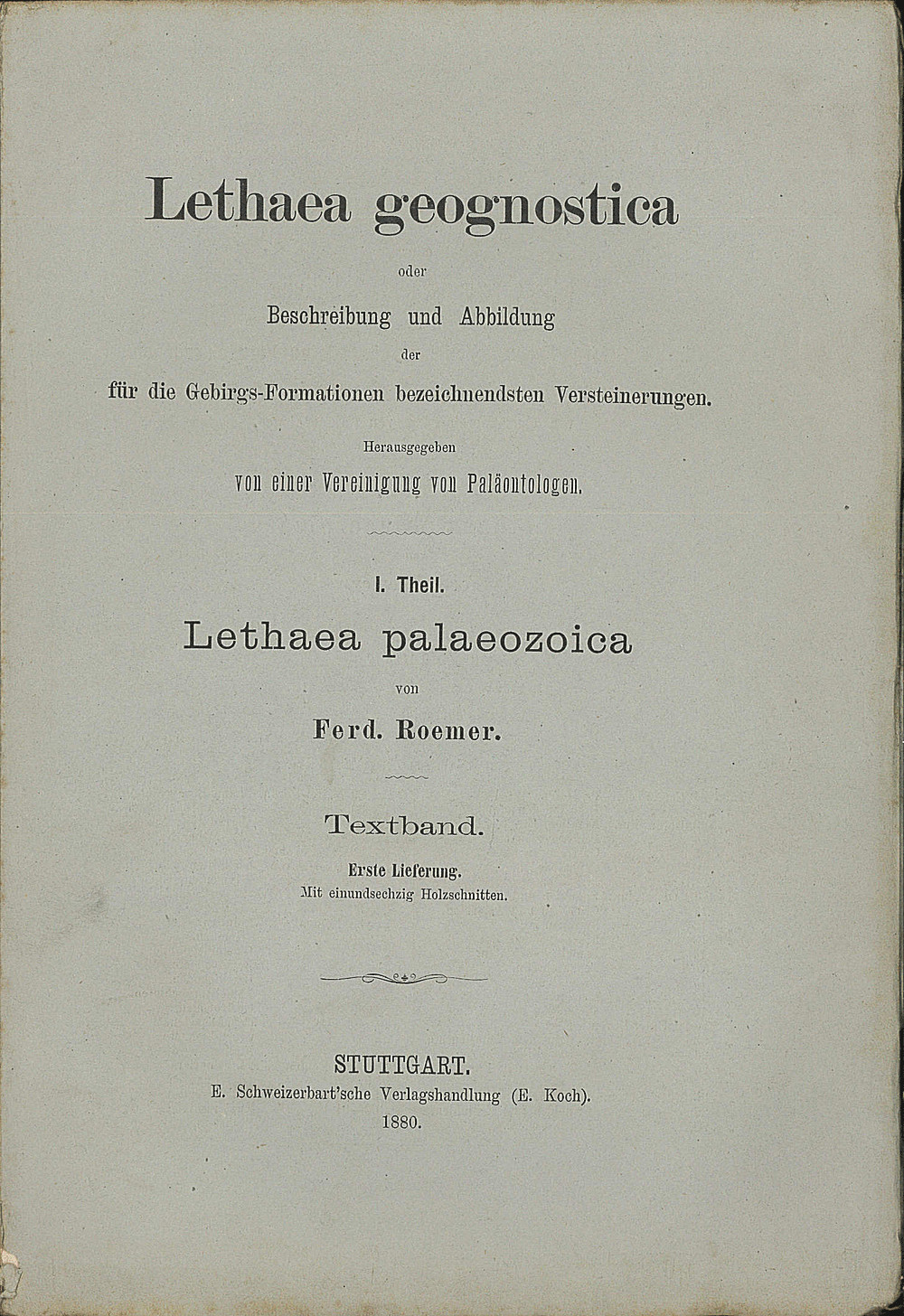 Lethaea geognostica

oder

Beschreibung und Abbildung

der

für die Gebirgs-Formationen bezeichnendsten Versteinerungen.

Herausgegeben

von einer Vereinigung von Paläontologen.

I. Theil.

Lethaea palaeozoica

von

Ferd. Roemer.

Textband.

Erste Lieferung.

Mit einundsechzig Holzschnitten.

STUTTGART.

E. Schweizerbart'sche Verlagshandlung (E. Koch).

1880.